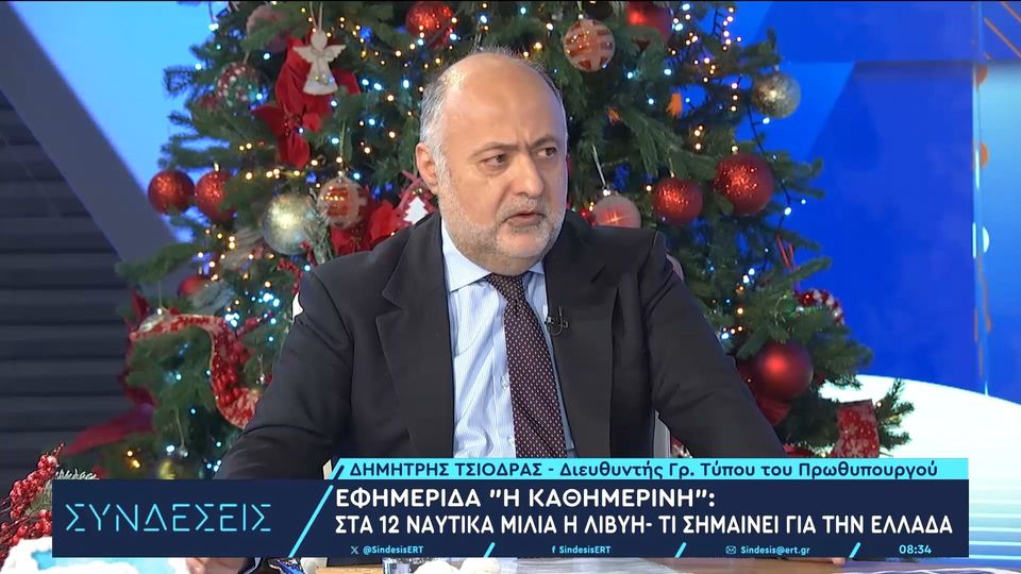 ΔΗΜΗΤΡΗΣ ΤΣΙΟΔΡΑΣ - Διευθυντής Γρ. Τύπου του Πρωθυπουργού

ΣΥΝΔΕΣΕΙΣ

ΕΦΗΜΕΡΙΔΑ "Η ΚΑΘΗΜΕΡΙΝΗ":
ΣΤΑ 12 ΝΑΥΤΙΚΑ ΜΙΛΙΑ Η ΛΙΒΥΗ- ΤΙ ΣΗΜΑΙΝΕΙ ΓΙΑ ΤΗΝ ΕΛΛΑΔΑ

@SindesisERT   SindesisERT   Sindesis@ert.gr   08:34